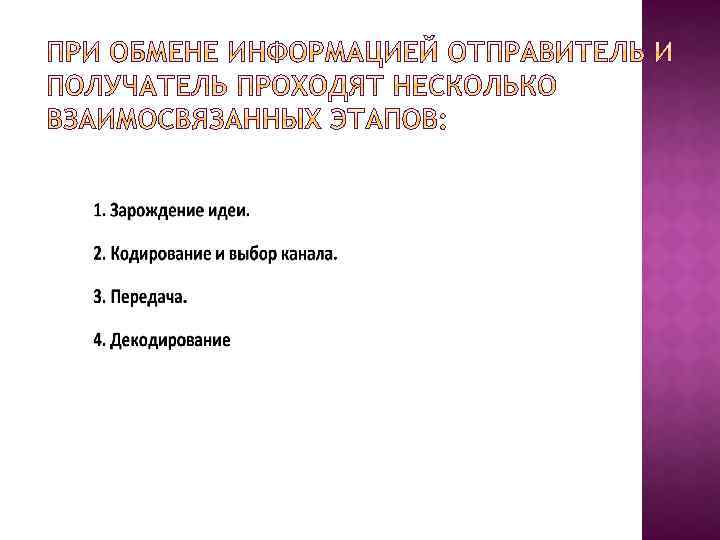 ПРИ ОБМЕНЕ ИНФОРМАЦИЕЙ ОТПРАВИТЕЛЬ И ПОЛУЧАТЕЛЬ ПРОХОДЯТ НЕСКОЛЬКО ВЗАИМОСВЯЗАННЫХ ЭТАПОВ:

1. Зарождение идеи.

2. Кодирование и выбор канала.

3. Передача.

4. Декодирование